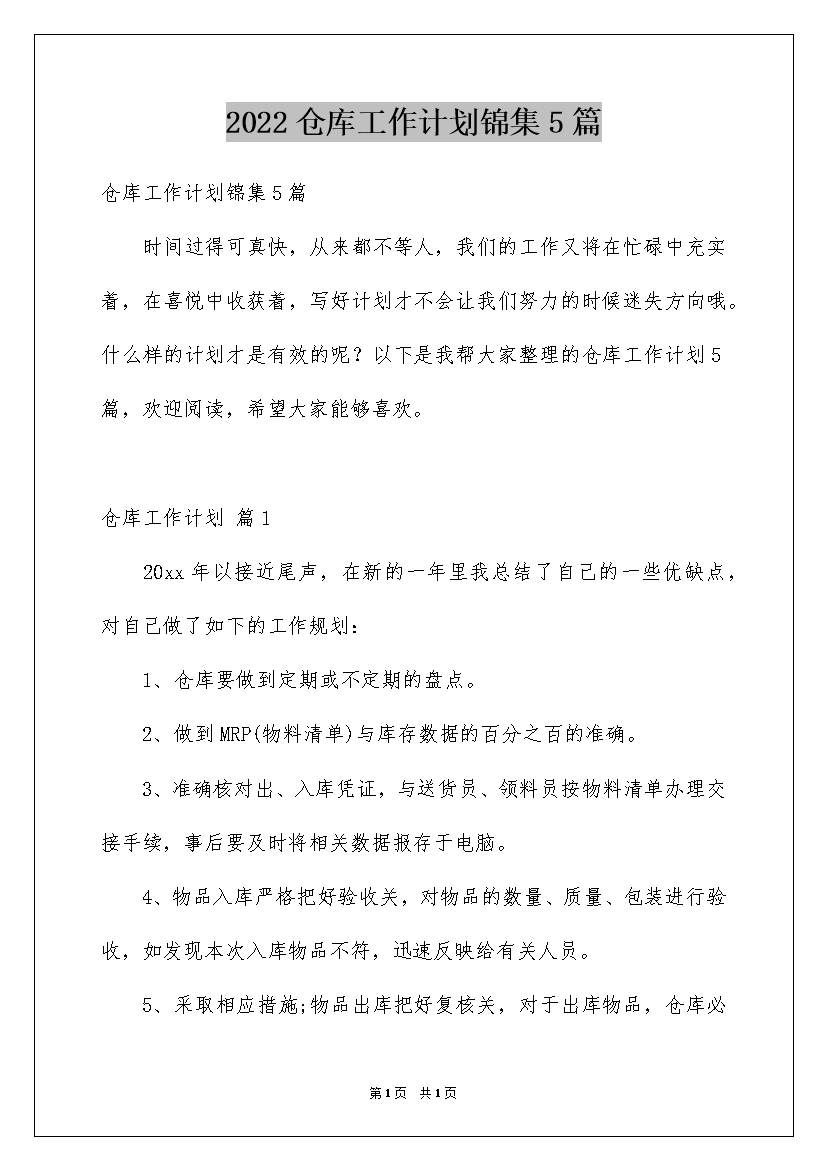 2022 仓库工作计划锦集 5 篇

仓库工作计划锦集 5 篇

时间过得可真快，从来都不等人，我们的工作又将在忙碌中充实着，在喜悦中收获着，写好计划才不会让我们努力的时候迷失方向哦。什么样的计划才是有效的呢？以下是我帮大家整理的仓库工作计划 5 篇，欢迎阅读，希望大家能够喜欢。

仓库工作计划 篇 1

20xx 年以接近尾声，在新的一年里我总结了自己的一些优缺点，对自己做了如下的工作规划：

1、仓库要做到定期或不定期的盘点。

2、做到 MRP(物料清单)与库存数据的百分之百的准确。

3、准确核对出、入库凭证，与送货员、领料员按物料清单办理交接手续，事后要及时将相关数据报存于电脑。

4、物品入库严格把好验收关，对物品的数量、质量、包装进行验收，如发现本次入库物品不符，迅速反映给有关人员。

5、采取相应措施;物品出库把好复核关，对于出库物品，仓库必

第 1 页 共 1 页